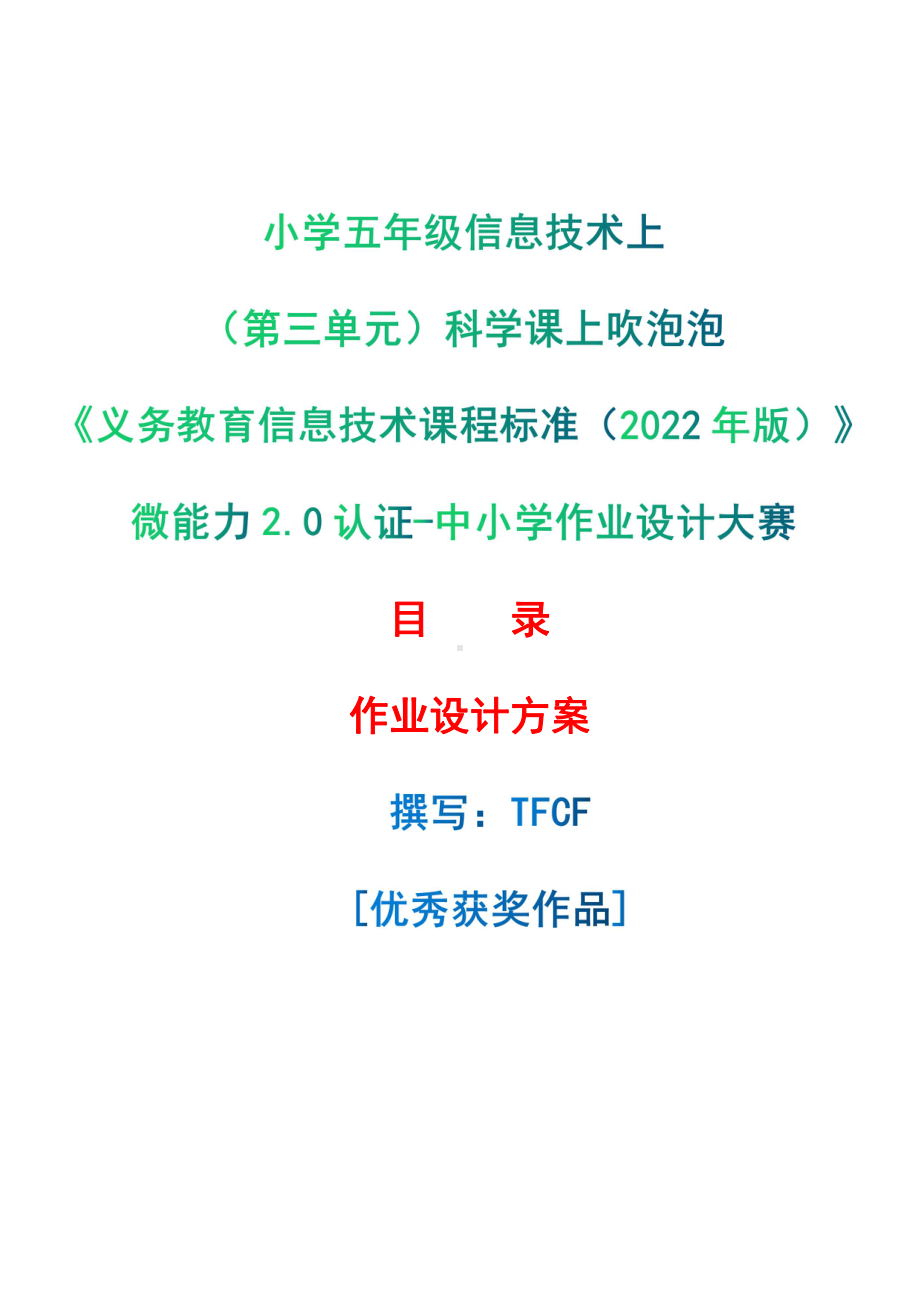 小学五年级信息技术上

（第三单元）科学课上吹泡泡

《义务教育信息技术课程标准（2022 年版）》

微能力 2.0 认证-中小学作业设计大赛

目　　录

作业设计方案

撰写：TFCF

[优秀获奖作品]